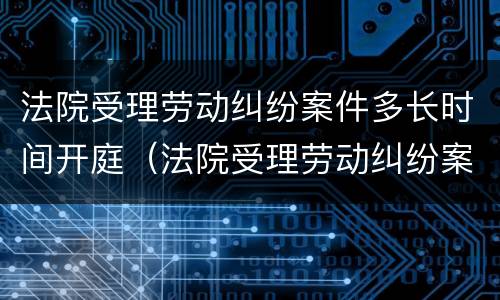 法院受理劳动纠纷案件多长时间开庭（法院受理劳动纠纷案